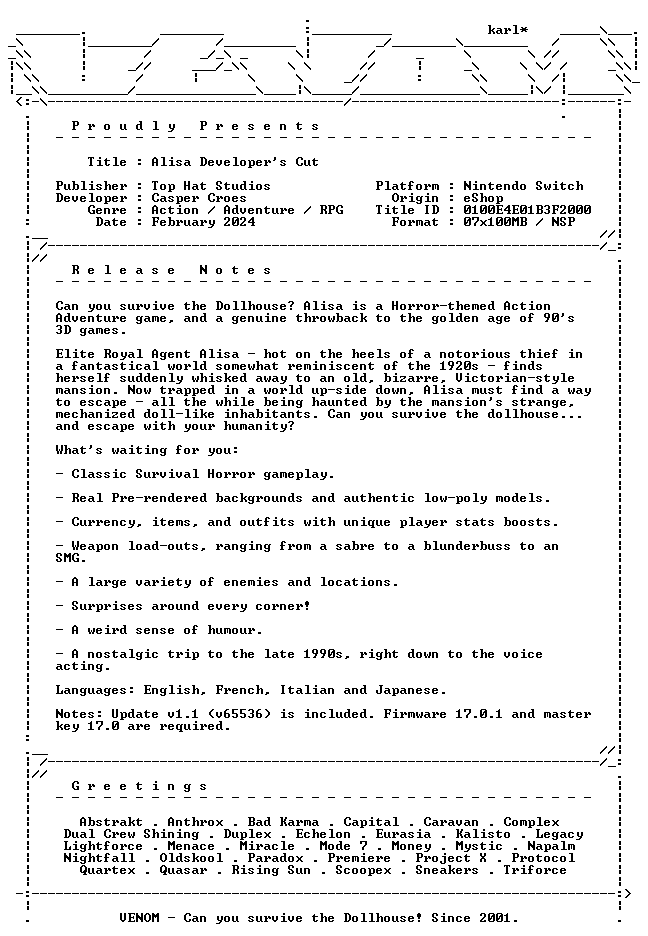 karl*

Proudly Presents

Title : Alisa Developer's Cut

Publisher : Top Hat Studios
Developer : Casper Croes
Genre : Action / Adventure / RPG
Date : February 2024

Platform : Nintendo Switch
Origin : eShop
Title ID : 0100E4E01B3F2000
Format : 07x100MB / NSP

Release Notes

Can you survive the Dollhouse? Alisa is a Horror-themed Action Adventure game, and a genuine throwback to the golden age of 90's 3D games.

Elite Royal Agent Alisa - hot on the heels of a notorious thief in a fantastical world somewhat reminiscent of the 1920s - finds herself suddenly whisked away to an old, bizarre, Victorian-style mansion. Now trapped in a world up-side down, Alisa must find a way to escape - all the while being haunted by the mansion's strange, mechanized doll-like inhabitants. Can you survive the dollhouse... and escape with your humanity?

What's waiting for you:

- Classic Survival Horror gameplay.

- Real Pre-rendered backgrounds and authentic low-poly models.

- Currency, items, and outfits with unique player stats boosts.

- Weapon load-outs, ranging from a sabre to a blunderbuss to an SMG.

- A large variety of enemies and locations.

- Surprises around every corner!

- A weird sense of humour.

- A nostalgic trip to the late 1990s, right down to the voice acting.

Languages: English, French, Italian and Japanese.

Notes: Update v1.1 (v65536) is included. Firmware 17.0.1 and master key 17.0 are required.

Greetings

Abstrakt . Anthrox . Bad Karma . Capital . Caravan . Complex
Dual Crew Shining . Duplex . Echelon . Eurasia . Kalisto . Legacy
Lightforce . Menace . Miracle . Mode 7 . Money . Mystic . Napalm
Nightfall . Oldskool . Paradox . Premiere . Project X . Protocol
Quartex . Quasar . Rising Sun . Scoopex . Sneakers . Triforce

VENOM - Can you survive the Dollhouse! Since 2001.